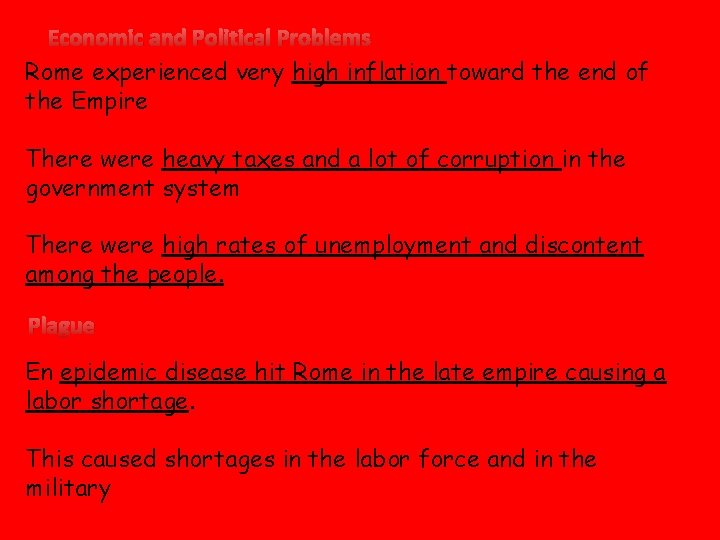 Economic and Political Problems

Rome experienced very high inflation toward the end of the Empire

There were heavy taxes and a lot of corruption in the government system

There were high rates of unemployment and discontent among the people.

Plague

En epidemic disease hit Rome in the late empire causing a labor shortage.

This caused shortages in the labor force and in the military